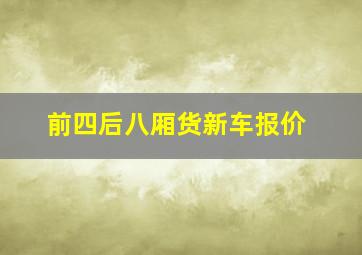 前四后八厢货新车报价